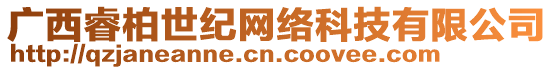 广西睿柏世纪网络科技有限公司
http://qzjaneanne.cn.coovee.com